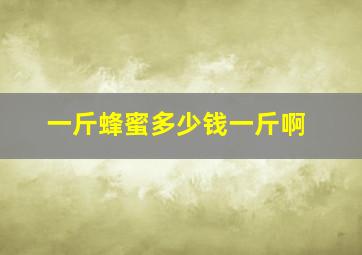 一斤蜂蜜多少钱一斤啊